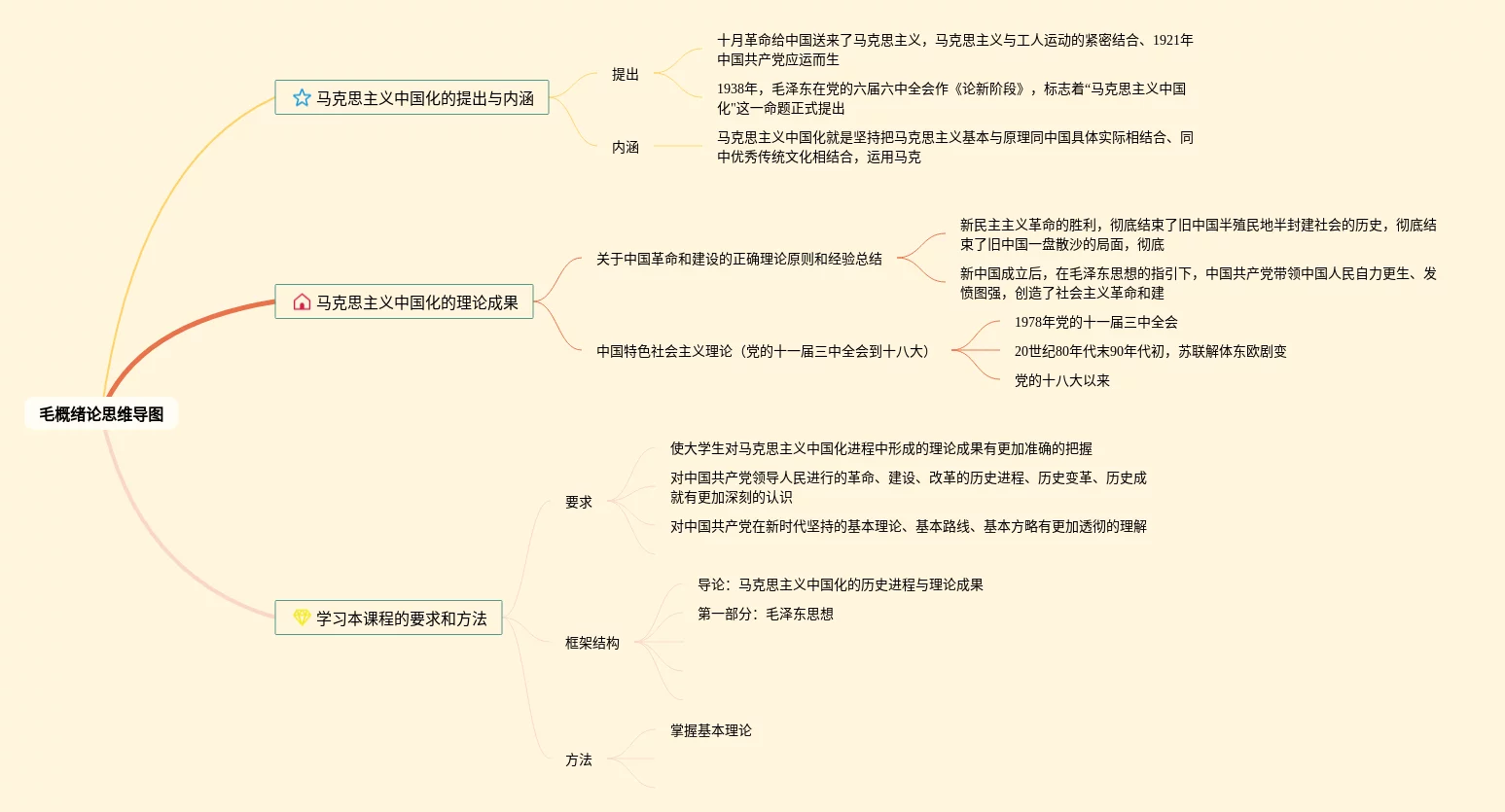 毛概绪论思维导图

马克思主义中国化的提出与内涵

提出

十月革命给中国送来了马克思主义，马克思主义与工人运动的紧密结合、1921年中国共产党应运而生

1938年，毛泽东在党的六届六中全会作《论新阶段》，标志着“马克思主义中国化”这一命题正式提出

内涵

马克思主义中国化就是坚持把马克思主义基本与原理同中国具体实际相结合、同中优秀传统文化相结合，运用马克

马克思主义中国化的理论成果

关于中国革命和建设的正确理论原则和经验总结

新民主主义革命的胜利，彻底结束了旧中国半殖民地半封建社会的历史，彻底结束了旧中国一盘散沙的局面，彻底

新中国成立后，在毛泽东思想的指引下，中国共产党带领中国人民自力更生、发愤图强，创造了社会主义革命和建

中国特色社会主义理论（党的十一届三中全会到十八大）

1978年党的十一届三中全会

20世纪80年代末90年代初，苏联解体东欧剧变

党的十八大以来

学习本课程的要求和方法

要求

使大学生对马克思主义中国化进程中形成的理论成果有更加准确的把握

对中国共产党领导人民进行的革命、建设、改革的历史进程、历史变革、历史成就有更加深刻的认识

对中国共产党在新时代坚持的基本理论、基本路线、基本方略有更加透彻的理解

框架结构

导论：马克思主义中国化的历史进程与理论成果

第一部分：毛泽东思想

方法

掌握基本理论